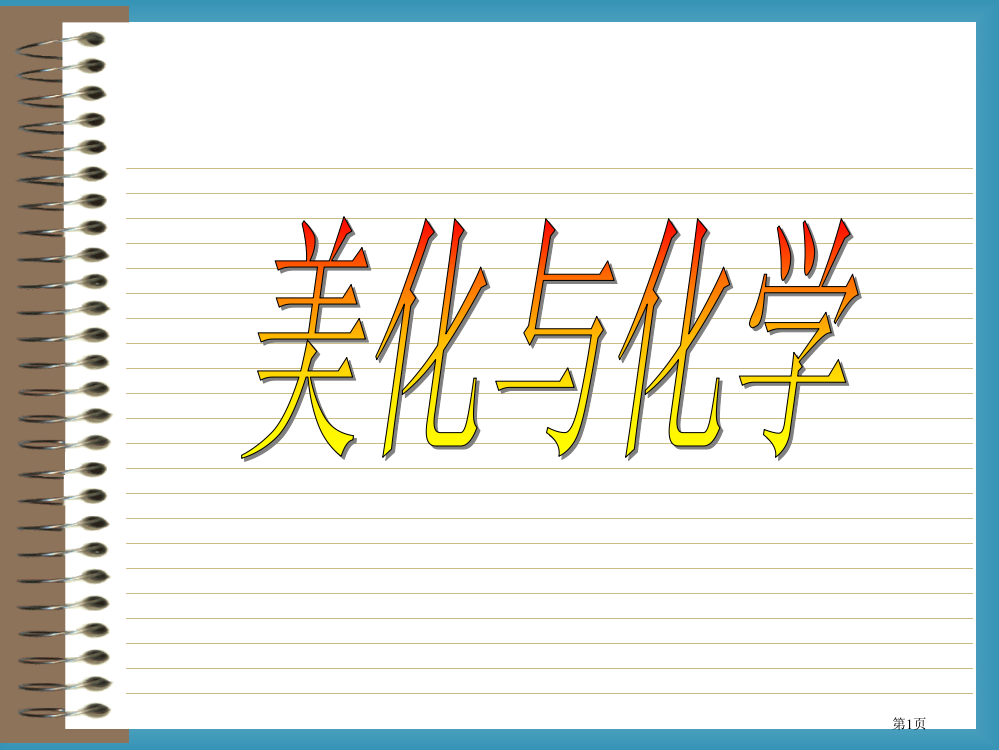 美化与化学

第1页